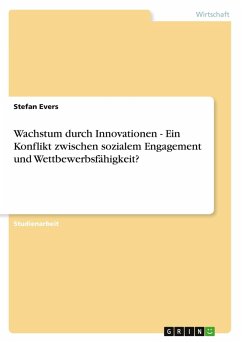 Wirtschaft

Stefan Evers

Wachstum durch Innovationen - Ein Konflikt zwischen sozialem Engagement und Wettbewerbsfähigkeit?

Studienarbeit

GRIN